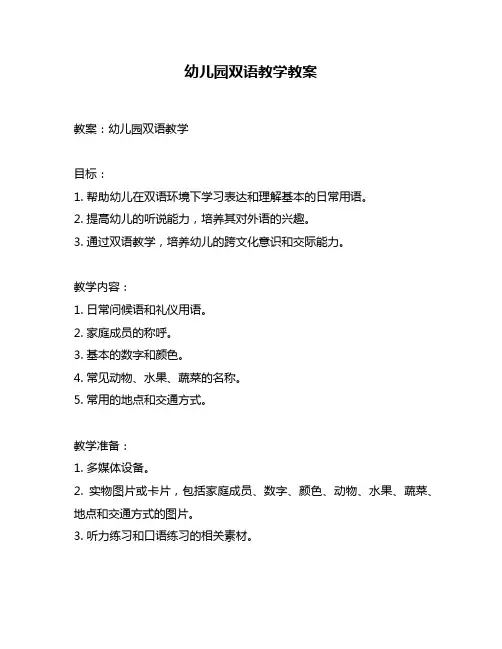 幼儿园双语教学教案

教案：幼儿园双语教学

目标：

1. 帮助幼儿在双语环境下学习表达和理解基本的日常用语。

2. 提高幼儿的听说能力，培养其对外语的兴趣。

3. 通过双语教学，培养幼儿的跨文化意识和交际能力。

教学内容：

1. 日常问候语和礼仪用语。

2. 家庭成员的称呼。

3. 基本的数字和颜色。

4. 常见动物、水果、蔬菜的名称。

5. 常用的地点和交通方式。

教学准备：

1. 多媒体设备。

2. 实物图片或卡片，包括家庭成员、数字、颜色、动物、水果、蔬菜、地点和交通方式的图片。

3. 听力练习和口语练习的相关素材。